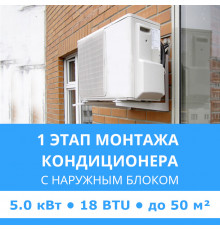 1 ЭТАП МОНТАЖА КОНДИЦИОНЕРА
С НАРУЖНЫМ БЛОКОМ

5.0 кВт • 18 BTU • до 50 м²